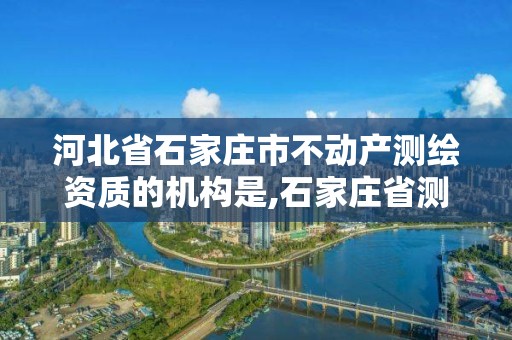 河北省石家庄市不动产测绘资质的机构是,石家庄省测